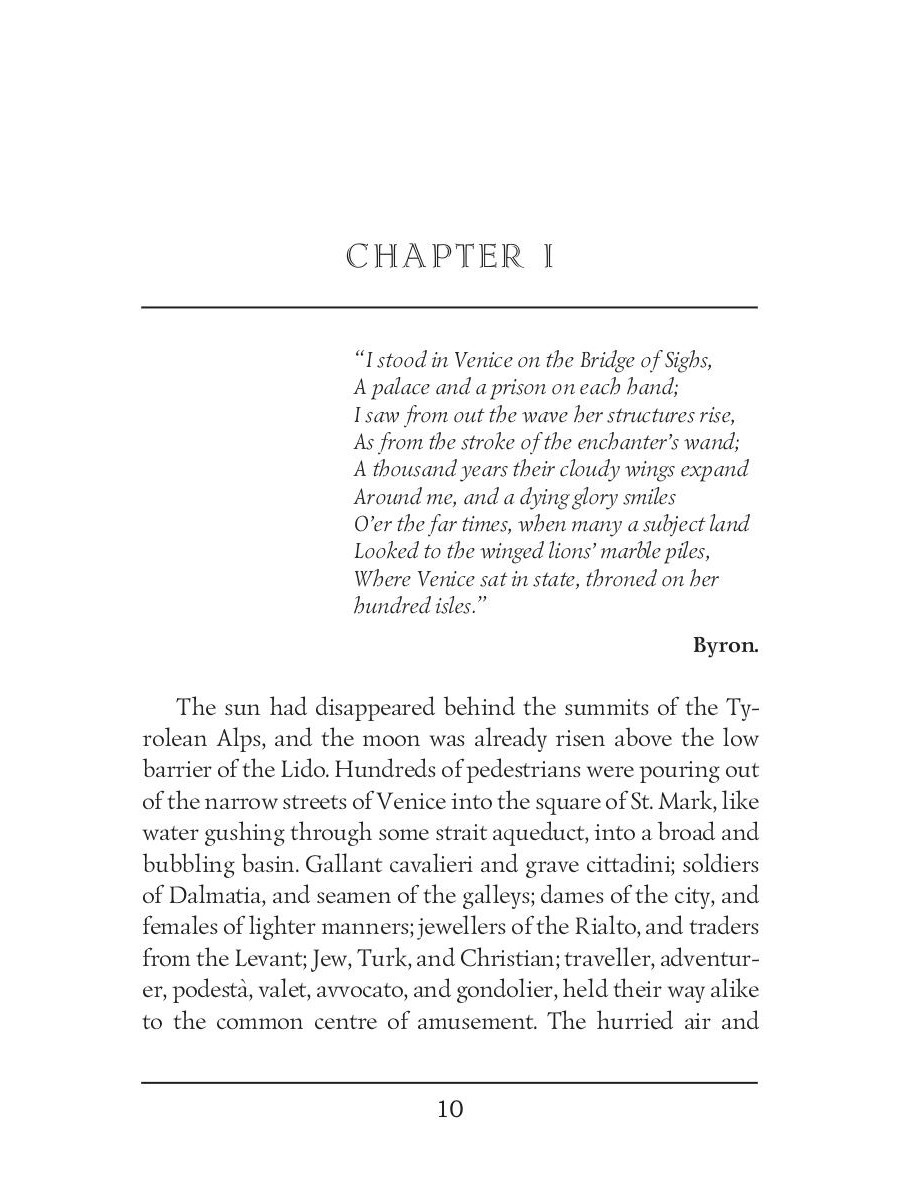 CHAPTER I

"I stood in Venice on the Bridge of Sighs,
A palace and a prison on each hand;
I saw from out the wave her structures rise,
As from the stroke of the enchanter's wand;
A thousand years their cloudy wings expand
Around me, and a dying glory smiles
O'er the far times, when many a subject land
Looked to the winged lions' marble piles,
Where Venice sat in state, throned on her
hundred isles."

Byron.

The sun had disappeared behind the summits of the Tyrolean Alps, and the moon was already risen above the low barrier of the Lido. Hundreds of pedestrians were pouring out of the narrow streets of Venice into the square of St. Mark, like water gushing through some strait aqueduct, into a broad and bubbling basin. Gallant cavalieri and grave cittadini; soldiers of Dalmatia, and seamen of the galleys; dames of the city, and females of lighter manners; jewellers of the Rialto, and traders from the Levant; Jew, Turk, and Christian; traveller, adventurer, podestà, valet, avvocato, and gondolier, held their way alike to the common centre of amusement. The hurried air and

10